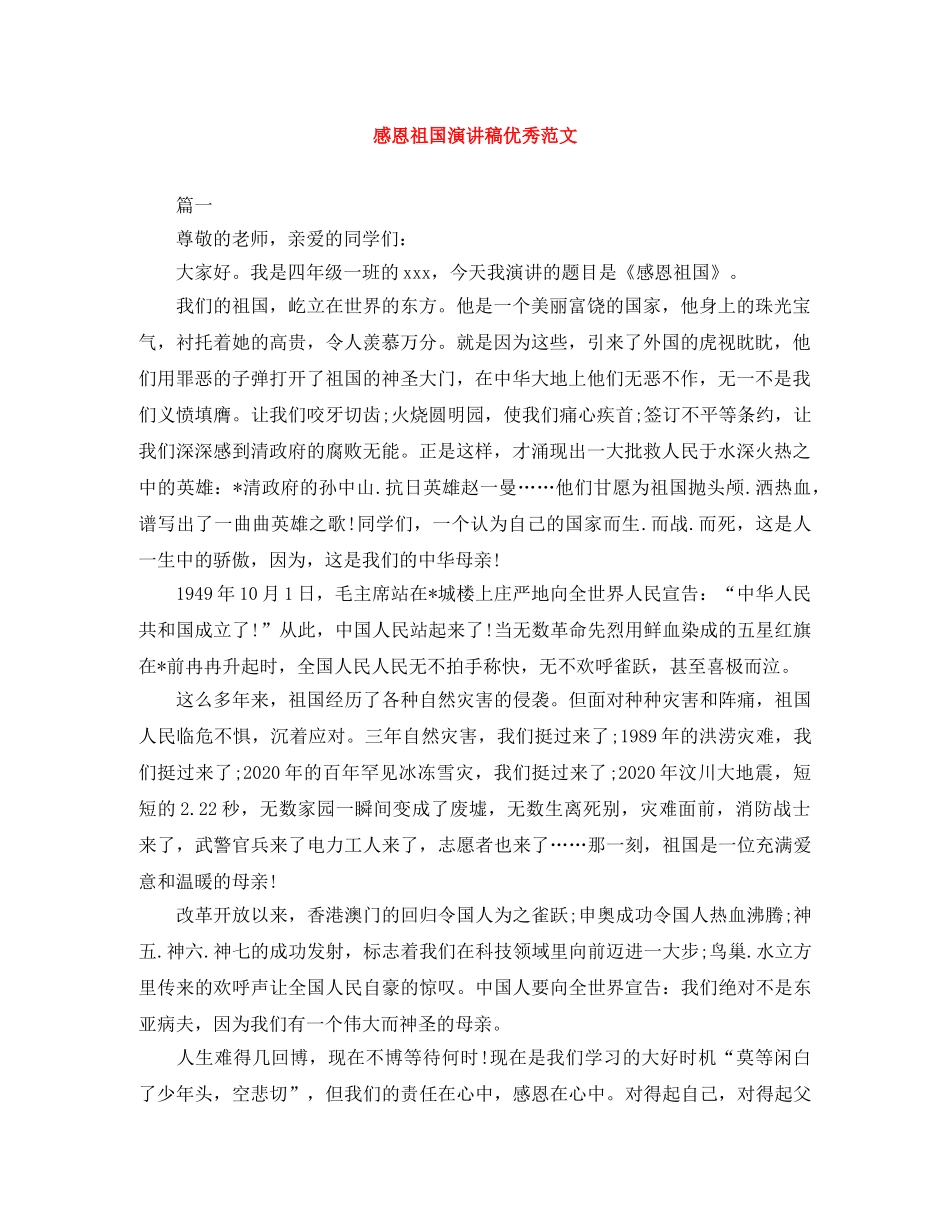 感恩祖国演讲稿优秀范文

篇一

尊敬的老师，亲爱的同学们：

大家好。我是四年级一班的xxx，今天我演讲的题目是《感恩祖国》。

我们的祖国，屹立在世界的东方。他是一个美丽富饶的国家，他身上的珠光宝气，衬托着她的高贵，令人羡慕万分。就是因为这些，引来了外国的虎视眈眈，他们用罪恶的子弹打开了祖国的神圣大门，在中华大地上他们无恶不作，无一不是我们义愤填膺。让我们咬牙切齿;火烧圆明园，使我们痛心疾首;签订不平等条约，让我们深深感到清政府的腐败无能。正是这样，才涌现出一大批救人民于水深火热之中的英雄：*清政府的孙中山.抗日英雄赵一曼……他们甘愿为祖国抛头颅.洒热血，谱写出了一曲曲英雄之歌!同学们，一个认为自己的国家而生.而战.而死，这是人一生中的骄傲，因为，这是我们的中华母亲!

1949年10月1日，毛主席站在*城楼上庄严地向全世界人民宣告：“中华人民共和国成立了!”从此，中国人民站起来了!当无数革命先烈用鲜血染成的五星红旗在*前冉冉升起时，全国人民人民无不拍手称快，无不欢呼雀跃，甚至喜极而泣。

这么多年来，祖国经历了各种自然灾害的侵袭。但面对种种灾害和阵痛，祖国人民临危不惧，沉着应对。三年自然灾害，我们挺过来了;1989年的洪涝灾难，我们挺过来了;2020年的百年罕见冰冻雪灾，我们挺过来了;2020年汶川大地震，短短的2.22秒，无数家园一瞬间变成了废墟，无数生离死别，灾难面前，消防战士来了，武警官兵来了电力工人来了，志愿者也来了……那一刻，祖国是一位充满爱意和温暖的母亲!

改革开放以来，香港澳门的回归令国人为之雀跃;申奥成功令国人热血沸腾;神五.神六.神七的成功发射，标志着我们在科技领域里向前迈进一大步;鸟巢.水立方里传来的欢呼声让全国人民自豪的惊叹。中国人要向全世界宣告：我们绝对不是东亚病夫，因为我们有一个伟大而神圣的母亲。

人生难得几回博，现在不博等待何时!现在是我们学习的大好时机“莫等闲白了少年头，空悲切”，但我们的责任在心中，感恩在心中。对得起自己，对得起父